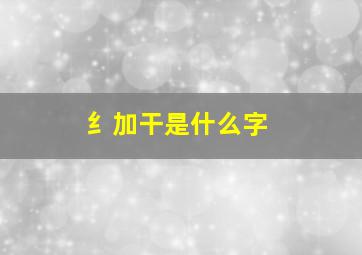 纟加干是什么字